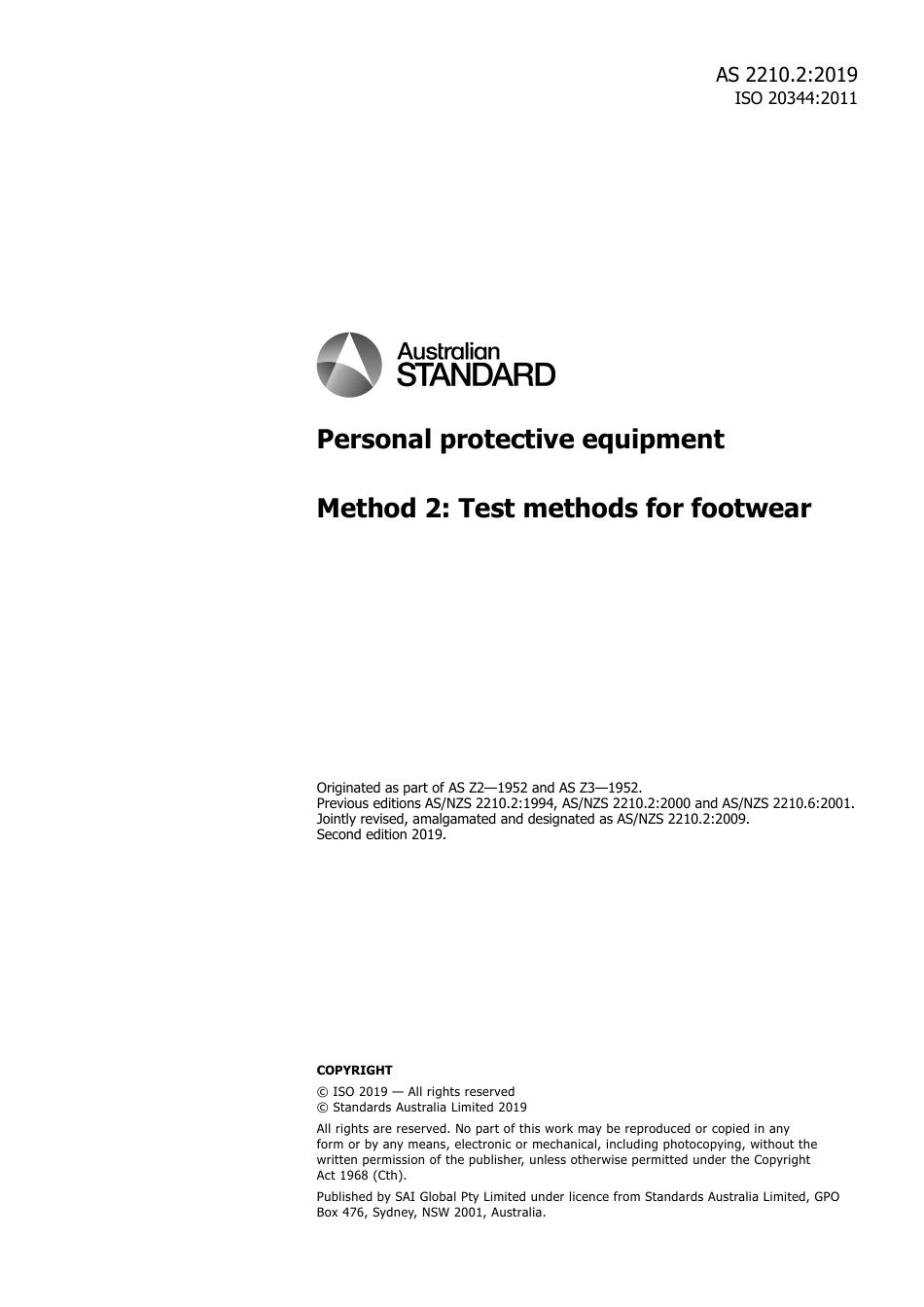 AS 2210.2:2019
ISO 20344:2011

Australian
STANDARD

Personal protective equipment

Method 2: Test methods for footwear

Originated as part of AS Z2—1952 and AS Z3—1952.
Previous editions AS/NZS 2210.2:1994, AS/NZS 2210.2:2000 and AS/NZS 2210.6:2001.
Jointly revised, amalgamated and designated as AS/NZS 2210.2:2009.
Second edition 2019.

COPYRIGHT

© ISO 2019 — All rights reserved
© Standards Australia Limited 2019

All rights are reserved. No part of this work may be reproduced or copied in any form or by any means, electronic or mechanical, including photocopying, without the written permission of the publisher, unless otherwise permitted under the Copyright Act 1968 (Cth).

Published by SAI Global Pty Limited under licence from Standards Australia Limited, GPO Box 476, Sydney, NSW 2001, Australia.